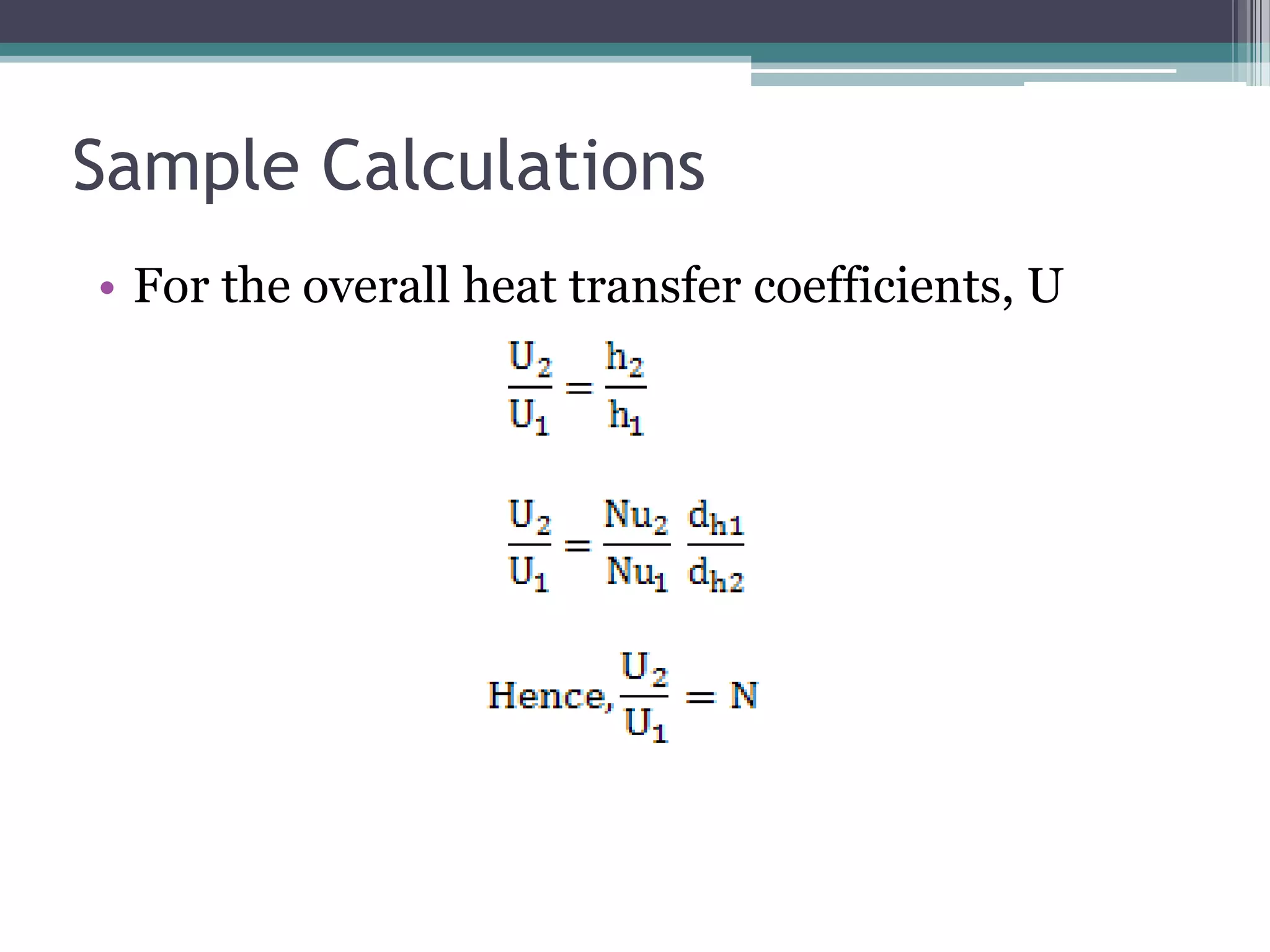 Sample Calculations

• For the overall heat transfer coefficients, U

$\frac{U_2}{U_1} = \frac{h_2}{h_1}$

$\frac{U_2}{U_1} = \frac{Nu_2}{Nu_1} \frac{d_{h1}}{d_{h2}}$

Hence, $\frac{U_2}{U_1} = N$